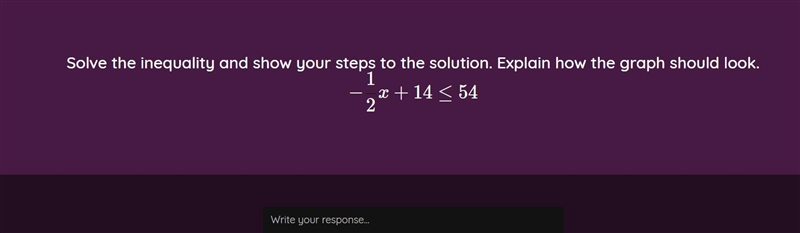 Solve the inequality and show your steps to the solution. Explain how the graph should look.

$-\frac{1}{2}x + 14 \leq 54$

Write your response...